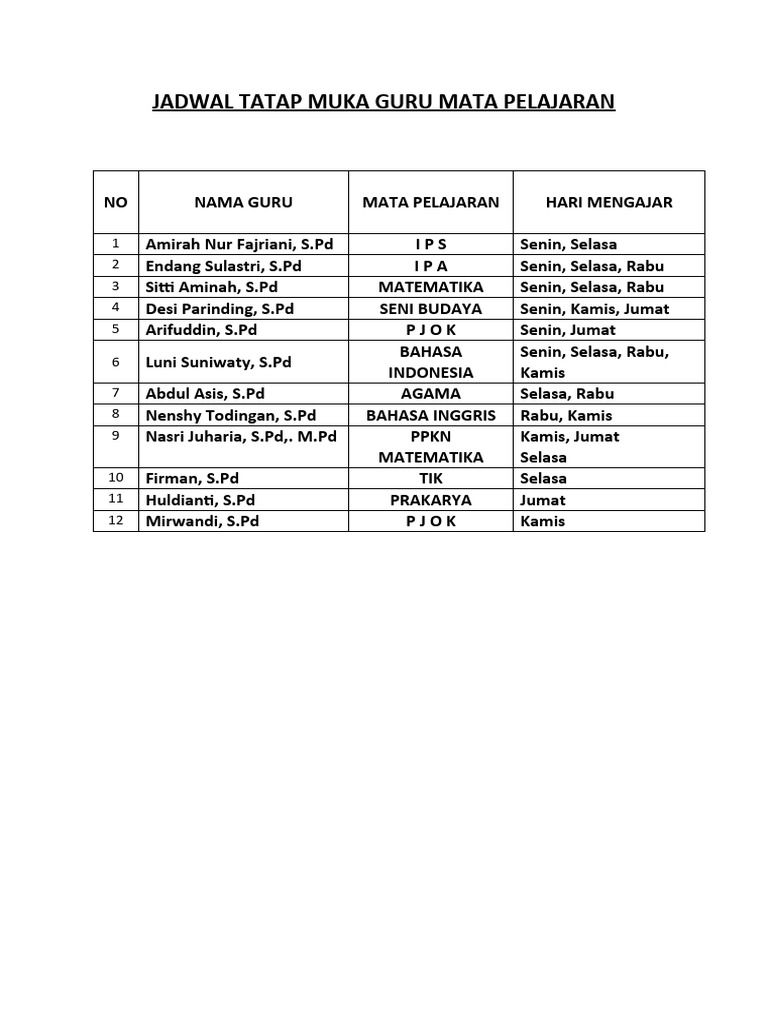 JADWAL TATAP MUKA GURU MATA PELAJARAN

| NO | NAMA GURU | MATA PELAJARAN | HARI MENGAJAR |
|---|---|---|---|
| 1 | Amirah Nur Fajriani, S.Pd | I P S | Senin, Selasa |
| 2 | Endang Sulastri, S.Pd | I P A | Senin, Selasa, Rabu |
| 3 | Sitti Aminah, S.Pd | MATEMATIKA | Senin, Selasa, Rabu |
| 4 | Desi Parinding, S.Pd | SENI BUDAYA | Senin, Kamis, Jumat |
| 5 | Arifuddin, S.Pd | P J O K | Senin, Jumat |
| 6 | Luni Suniwaty, S.Pd | BAHASA INDONESIA | Senin, Selasa, Rabu, Kamis |
| 7 | Abdul Asis, S.Pd | AGAMA | Selasa, Rabu |
| 8 | Nenshy Todingan, S.Pd | BAHASA INGGRIS | Rabu, Kamis |
| 9 | Nasri Juharia, S.Pd,. M.Pd | PPKN MATEMATIKA | Kamis, Jumat Selasa |
| 10 | Firman, S.Pd | TIK | Selasa |
| 11 | Huldianti, S.Pd | PRAKARYA | Jumat |
| 12 | Mirwandi, S.Pd | P J O K | Kamis |